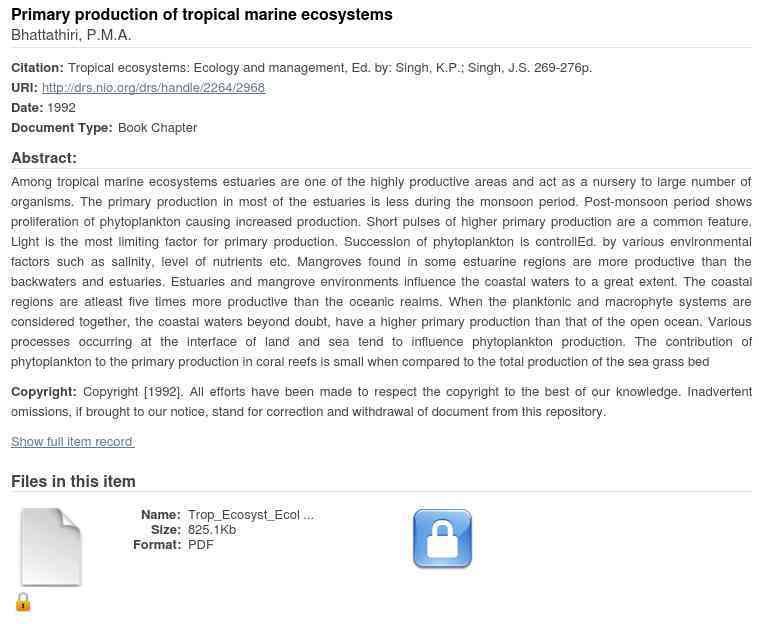 Primary production of tropical marine ecosystems
Bhattathiri, P.M.A.

Citation: Tropical ecosystems: Ecology and management, Ed. by: Singh, K.P.; Singh, J.S. 269-276p.
URI: http://drs.nio.org/drs/handle/2264/2968
Date: 1992
Document Type: Book Chapter

Abstract:
Among tropical marine ecosystems estuaries are one of the highly productive areas and act as a nursery to large number of organisms. The primary production in most of the estuaries is less during the monsoon period. Post-monsoon period shows proliferation of phytoplankton causing increased production. Short pulses of higher primary production are a common feature. Light is the most limiting factor for primary production. Succession of phytoplankton is controllEd. by various environmental factors such as salinity, level of nutrients etc. Mangroves found in some estuarine regions are more productive than the backwaters and estuaries. Estuaries and mangrove environments influence the coastal waters to a great extent. The coastal regions are atleast five times more productive than the oceanic realms. When the planktonic and macrophyte systems are considered together, the coastal waters beyond doubt, have a higher primary production than that of the open ocean. Various processes occurring at the interface of land and sea tend to influence phytoplankton production. The contribution of phytoplankton to the primary production in coral reefs is small when compared to the total production of the sea grass bed

Copyright: Copyright [1992]. All efforts have been made to respect the copyright to the best of our knowledge. Inadvertent omissions, if brought to our notice, stand for correction and withdrawal of document from this repository.

Show full item record

Files in this item

Name: Trop_Ecosyst_Ecol ...
Size: 825.1Kb
Format: PDF